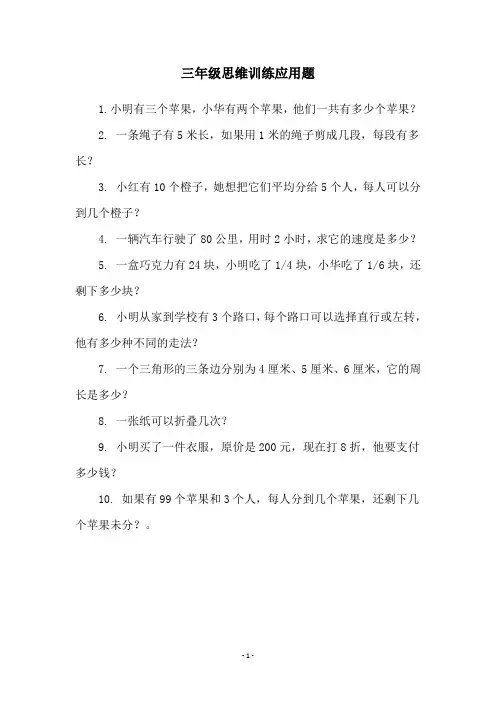 三年级思维训练应用题

1. 小明有三个苹果，小华有两个苹果，他们一共有多少个苹果？

2. 一条绳子有 5 米长，如果用 1 米的绳子剪成几段，每段有多长？

3. 小红有 10 个橙子，她想把它们平均分给 5 个人，每人可以分到几个橙子？

4. 一辆汽车行驶了 80 公里，用时 2 小时，求它的速度是多少？

5. 一盒巧克力有 24 块，小明吃了 1/4 块，小华吃了 1/6 块，还剩下多少块？

6. 小明从家到学校有 3 个路口，每个路口可以选择直行或左转，他有多少种不同的走法？

7. 一个三角形的三条边分别为 4 厘米、5 厘米、6 厘米，它的周长是多少？

8. 一张纸可以折叠几次？

9. 小明买了一件衣服，原价是 200 元，现在打 8 折，他要支付多少钱？

10. 如果有 99 个苹果和 3 个人，每人分到几个苹果，还剩下几个苹果未分？。

- 1 -